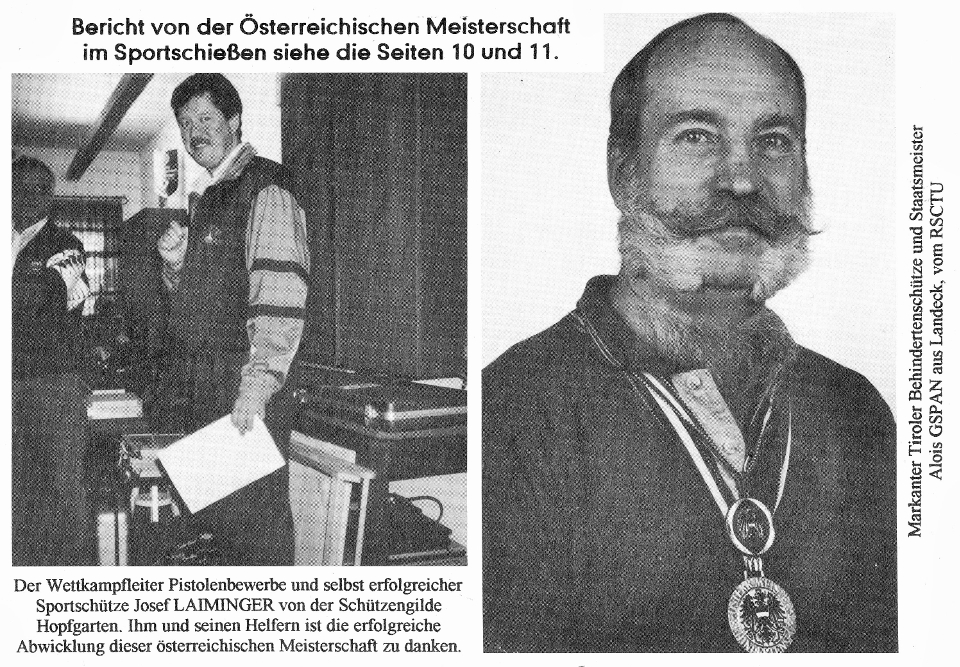 Bericht von der Österreichischen Meisterschaft im Sportschießen siehe die Seiten 10 und 11.

Der Wettkampfleiter Pistolenbewerbe und selbst erfolgreicher Sportschütze Josef LAIMINGER von der Schützengilde Hopfgarten. Ihm und seinen Helfern ist die erfolgreiche Abwicklung dieser österreichischen Meisterschaft zu danken.

Markanter Tiroler Behindertenschütze und Staatsmeister Alois GSPAN aus Landeck, vom RSCTU